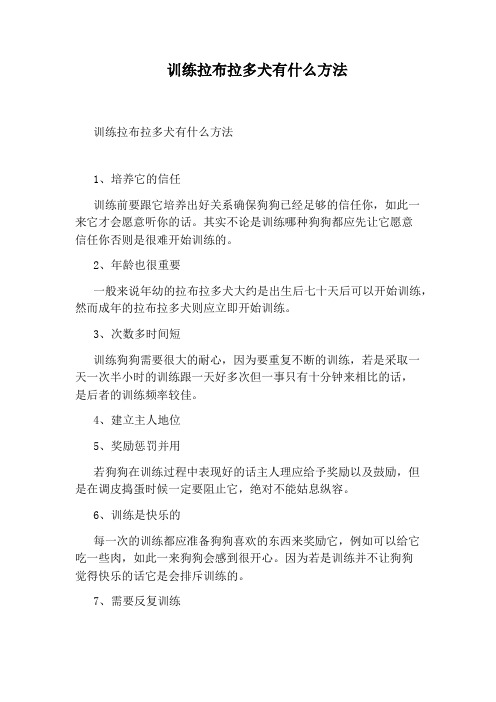 训练拉布拉多犬有什么方法

训练拉布拉多犬有什么方法

1、培养它的信任

训练前要跟它培养出好关系确保狗狗已经足够的信任你，如此一来它才会愿意听你的话。其实不论是训练哪种狗狗都应先让它愿意信任你否则是很难开始训练的。

2、年龄也很重要

一般来说年幼的拉布拉多犬大约是出生后七十天后可以开始训练，然而成年的拉布拉多犬则应立即开始训练。

3、次数多时间短

训练狗狗需要很大的耐心，因为要重复不断的训练，若是采取一天一次半小时的训练跟一天好多次但一事只有十分钟来相比的话，是后者的训练频率较佳。

4、建立主人地位

5、奖励惩罚并用

若狗狗在训练过程中表现好的话主人理应给予奖励以及鼓励，但是在调皮捣蛋时候一定要阻止它，绝对不能姑息纵容。

6、训练是快乐的

每一次的训练都应准备狗狗喜欢的东西来奖励它，例如可以给它吃一些肉，如此一来狗狗会感到很开心。因为若是训练并不让狗狗觉得快乐的话它是会排斥训练的。

7、需要反复训练